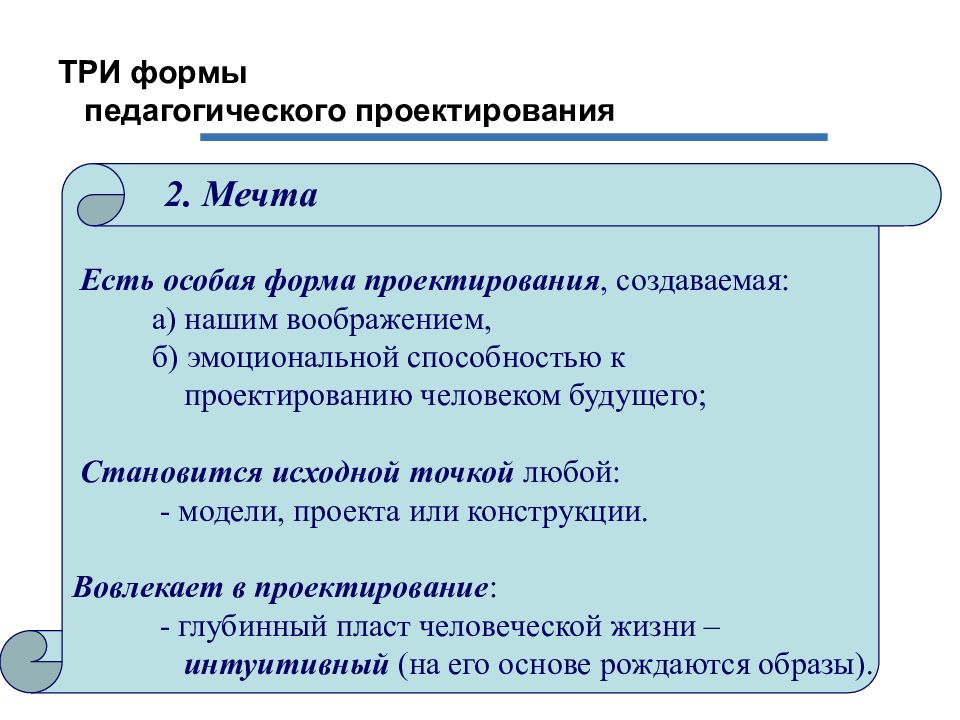 ТРИ формы
педагогического проектирования

2. Мечта

Есть особая форма проектирования, создаваемая:
а) нашим воображением,
б) эмоциональной способностью к проектированию человеком будущего;

Становится исходной точкой любой:
- модели, проекта или конструкции.

Вовлекает в проектирование:
- глубинный пласт человеческой жизни – интуитивный (на его основе рождаются образы).